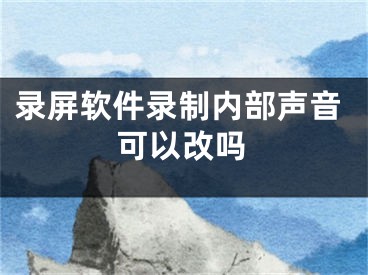 录屏软件录制内部声音可以改吗